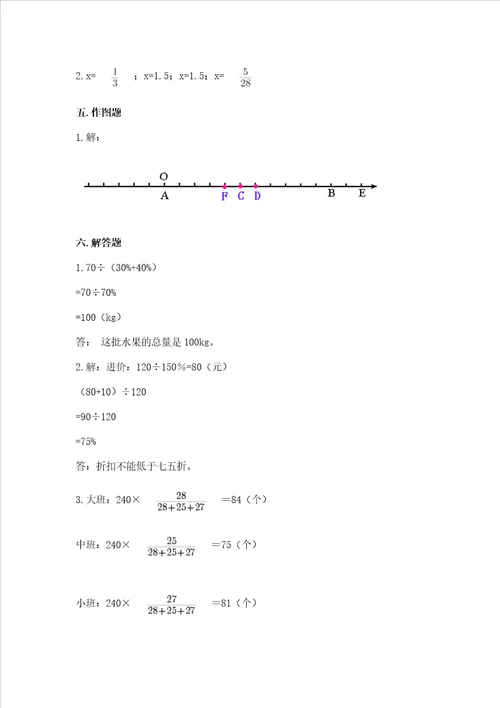 2. x= $\frac{1}{3}$ ；x=1.5；x=1.5；x= $\frac{5}{28}$

五. 作图题

1. 解：

O

A F C D B E

六. 解答题

1. 70÷（30%+40%）

=70÷70%

=100（kg）

答： 这批水果的总量是 100kg。

2. 解：进价：120÷150%=80（元）

（80+10）÷120

=90÷120

=75%

答：折扣不能低于七五折。

3. 大班：240× $\frac{28}{28+25+27}$ =84（个）

中班：240× $\frac{25}{28+25+27}$ =75（个）

小班：240× $\frac{27}{28+25+27}$ =81（个）